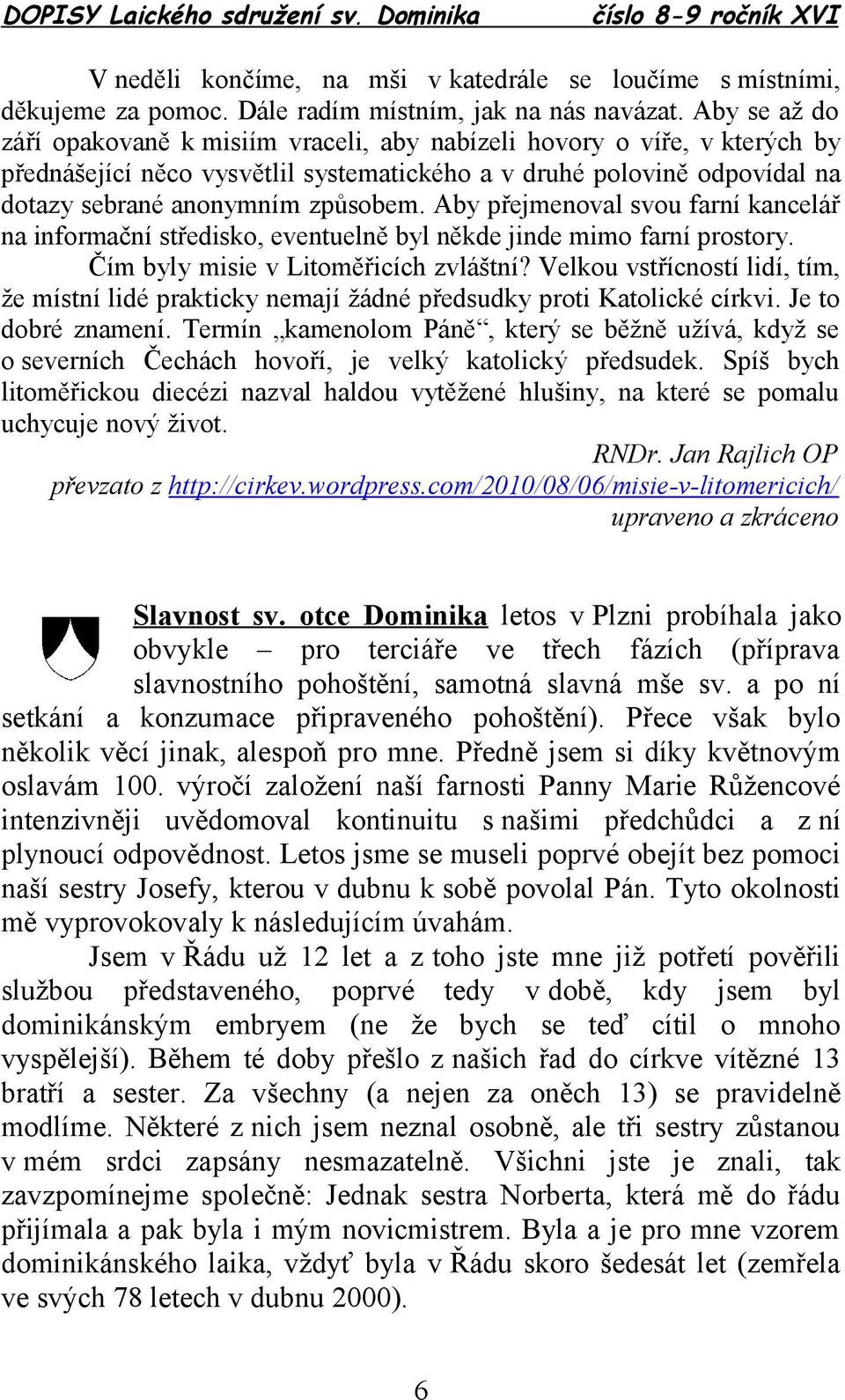 DOPISY Laického sdružení sv. Dominika číslo 8-9 ročník XVI

V neděli končíme, na mši v katedrále se loučíme s místními, děkujeme za pomoc. Dále radím místním, jak na nás navázat. Aby se až do září opakovaně k misiím vraceli, aby nabízeli hovory o víře, v kterých by přednášející něco vysvětlil systematického a v druhé polovině odpovídal na dotazy sebrané anonymním způsobem. Aby přejmenoval svou farní kancelář na informační středisko, eventuelně byl někde jinde mimo farní prostory.

Čím byly misie v Litoměřicích zvláštní? Velkou vstřícností lidí, tím, že místní lidé prakticky nemají žádné předsudky proti Katolické církvi. Je to dobré znamení. Termín „kamenolom Páně“, který se běžně užívá, když se o severních Čechách hovoří, je velký katolický předsudek. Spíš bych litoměřickou diecézi nazval haldou vytěžené hlušiny, na které se pomalu uchycuje nový život.

RNDr. Jan Rajlich OP
převzato z http://cirkev.wordpress.com/2010/08/06/misie-v-litomericich/
upraveno a zkráceno

Slavnost sv. otce Dominika letos v Plzni probíhala jako obvykle – pro terciáře ve třech fázích (příprava slavnostního pohoštění, samotná slavná mše sv. a po ní setkání a konzumace připraveného pohoštění). Přece však bylo několik věcí jinak, alespoň pro mne. Předně jsem si díky květnovým oslavám 100. výročí založení naší farnosti Panny Marie Růžencové intenzivněji uvědomoval kontinuitu s našimi předchůdci a z ní plynoucí odpovědnost. Letos jsme se museli poprvé obejít bez pomoci naší sestry Josefy, kterou v dubnu k sobě povolal Pán. Tyto okolnosti mě vyprovokovaly k následujícím úvahám.

Jsem v Řádu už 12 let a z toho jste mne již potřetí pověřili službou představeného, poprvé tedy v době, kdy jsem byl dominikánským embryem (ne že bych se teď cítil o mnoho vyspělejší). Během té doby přešlo z našich řad do církve vítězné 13 bratří a sester. Za všechny (a nejen za oněch 13) se pravidelně modlíme. Některé z nich jsem neznal osobně, ale tři sestry zůstanou v mém srdci zapsány nesmazatelně. Všichni jste je znali, tak zavzpomínejme společně: Jednak sestra Norberta, která mě do řádu přijímala a pak byla i mým novicmistrem. Byla a je pro mne vzorem dominikánského laika, vždyť byla v Řádu skoro šedesát let (zemřela ve svých 78 letech v dubnu 2000).

6